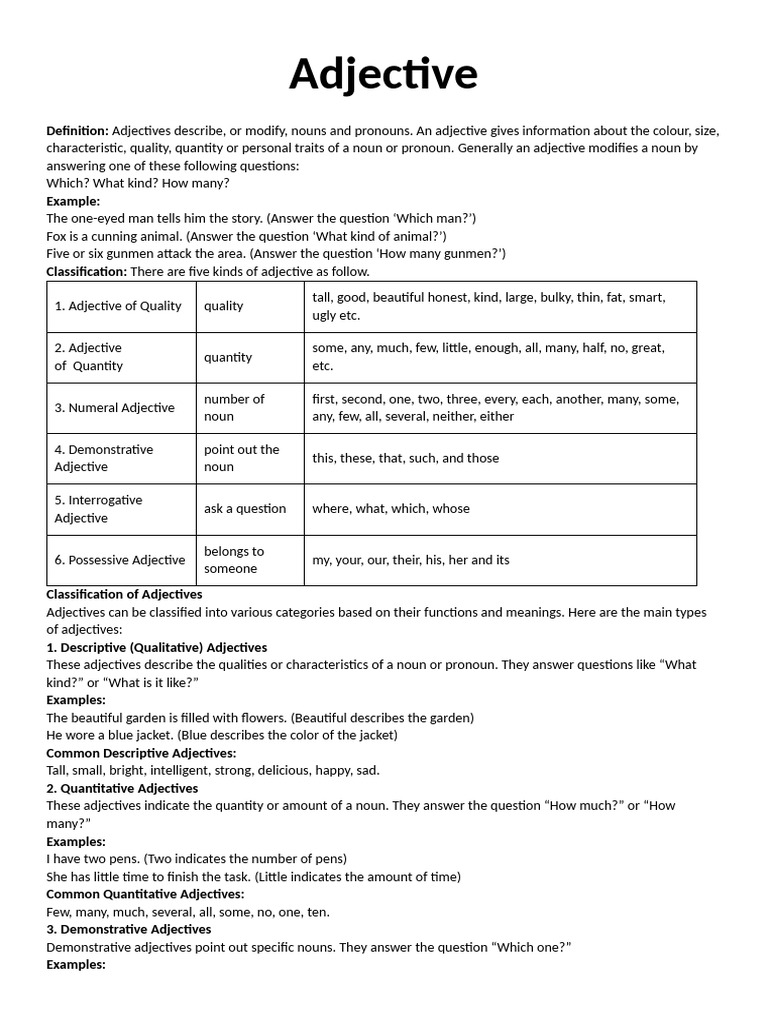 Adjective

Definition: Adjectives describe, or modify, nouns and pronouns. An adjective gives information about the colour, size, characteristic, quality, quantity or personal traits of a noun or pronoun. Generally an adjective modifies a noun by answering one of these following questions:
Which? What kind? How many?
Example:
The one-eyed man tells him the story. (Answer the question 'Which man?')
Fox is a cunning animal. (Answer the question 'What kind of animal?')
Five or six gunmen attack the area. (Answer the question 'How many gunmen?')
Classification: There are five kinds of adjective as follow.

| 1. Adjective of Quality | quality | tall, good, beautiful honest, kind, large, bulky, thin, fat, smart, ugly etc. |
|---|---|---|
| 2. Adjective of Quantity | quantity | some, any, much, few, little, enough, all, many, half, no, great, etc. |
| 3. Numeral Adjective | number of noun | first, second, one, two, three, every, each, another, many, some, any, few, all, several, neither, either |
| 4. Demonstrative Adjective | point out the noun | this, these, that, such, and those |
| 5. Interrogative Adjective | ask a question | where, what, which, whose |
| 6. Possessive Adjective | belongs to someone | my, your, our, their, his, her and its |

Classification of Adjectives
Adjectives can be classified into various categories based on their functions and meanings. Here are the main types of adjectives:
1. Descriptive (Qualitative) Adjectives
These adjectives describe the qualities or characteristics of a noun or pronoun. They answer questions like "What kind?" or "What is it like?"
Examples:
The beautiful garden is filled with flowers. (Beautiful describes the garden)
He wore a blue jacket. (Blue describes the color of the jacket)
Common Descriptive Adjectives:
Tall, small, bright, intelligent, strong, delicious, happy, sad.
2. Quantitative Adjectives
These adjectives indicate the quantity or amount of a noun. They answer the question "How much?" or "How many?"
Examples:
I have two pens. (Two indicates the number of pens)
She has little time to finish the task. (Little indicates the amount of time)
Common Quantitative Adjectives:
Few, many, much, several, all, some, no, one, ten.
3. Demonstrative Adjectives
Demonstrative adjectives point out specific nouns. They answer the question "Which one?"
Examples: